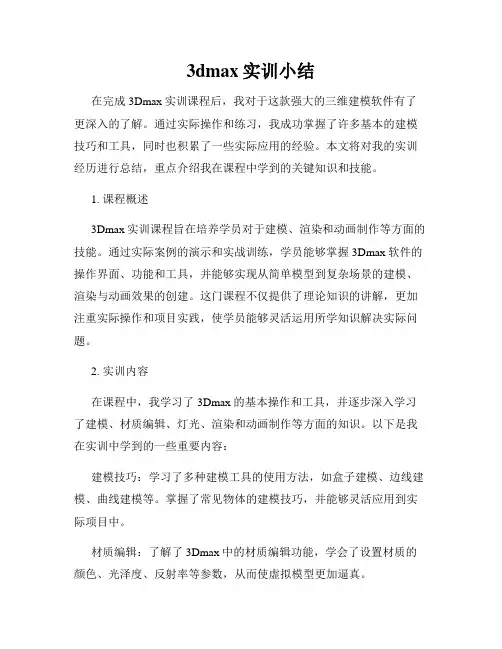 3dmax 实训小结

在完成 3Dmax 实训课程后，我对于这款强大的三维建模软件有了更深入的了解。通过实际操作和练习，我成功掌握了许多基本的建模技巧和工具，同时也积累了一些实际应用的经验。本文将对我的实训经历进行总结，重点介绍我在课程中学到的关键知识和技能。

1. 课程概述

3Dmax 实训课程旨在培养学员对于建模、渲染和动画制作等方面的技能。通过实际案例的演示和实战训练，学员能够掌握 3Dmax 软件的操作界面、功能和工具，并能够实现从简单模型到复杂场景的建模、渲染与动画效果的创建。这门课程不仅提供了理论知识的讲解，更加注重实际操作和项目实践，使学员能够灵活运用所学知识解决实际问题。

2. 实训内容

在课程中，我学习了 3Dmax 的基本操作和工具，并逐步深入学习了建模、材质编辑、灯光、渲染和动画制作等方面的知识。以下是我在实训中学到的一些重要内容：

建模技巧：学习了多种建模工具的使用方法，如盒子建模、边线建模、曲线建模等。掌握了常见物体的建模技巧，并能够灵活应用到实际项目中。

材质编辑：了解了 3Dmax 中的材质编辑功能，学会了设置材质的颜色、光泽度、反射率等参数，从而使虚拟模型更加逼真。